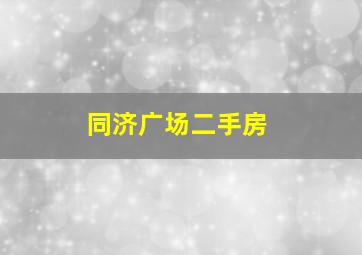 同济广场二手房